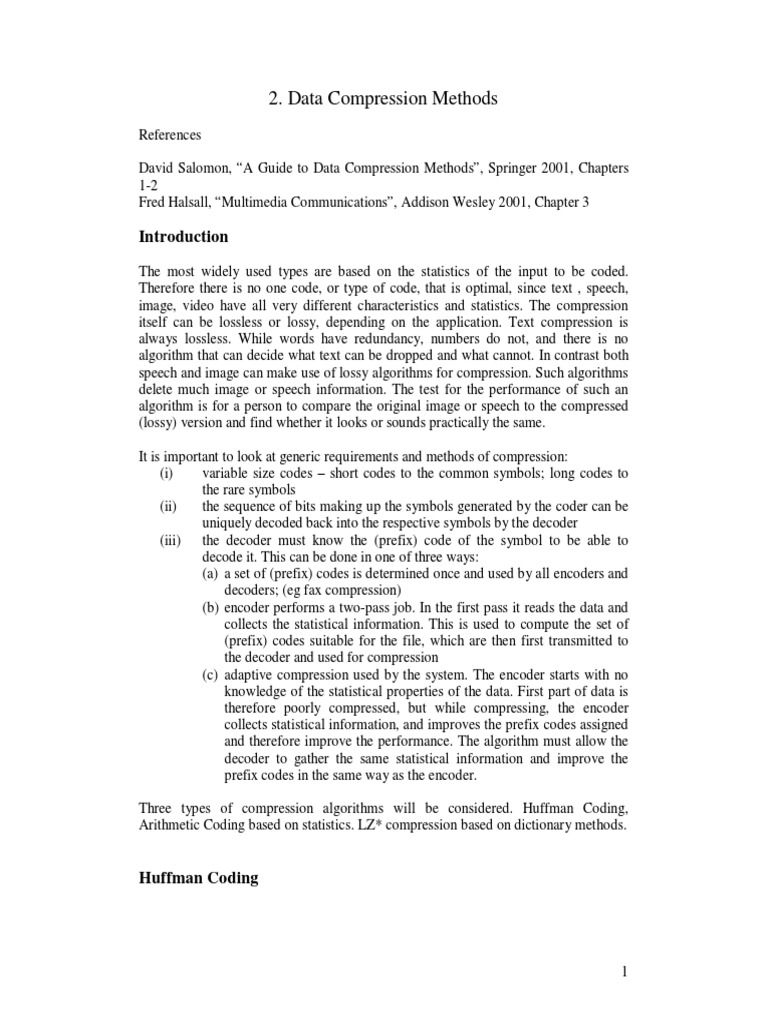 2. Data Compression Methods

References

David Salomon, “A Guide to Data Compression Methods”, Springer 2001, Chapters 1-2
Fred Halsall, “Multimedia Communications”, Addison Wesley 2001, Chapter 3

Introduction

The most widely used types are based on the statistics of the input to be coded. Therefore there is no one code, or type of code, that is optimal, since text , speech, image, video have all very different characteristics and statistics. The compression itself can be lossless or lossy, depending on the application. Text compression is always lossless. While words have redundancy, numbers do not, and there is no algorithm that can decide what text can be dropped and what cannot. In contrast both speech and image can make use of lossy algorithms for compression. Such algorithms delete much image or speech information. The test for the performance of such an algorithm is for a person to compare the original image or speech to the compressed (lossy) version and find whether it looks or sounds practically the same.

It is important to look at generic requirements and methods of compression:
(i) variable size codes – short codes to the common symbols; long codes to the rare symbols
(ii) the sequence of bits making up the symbols generated by the coder can be uniquely decoded back into the respective symbols by the decoder
(iii) the decoder must know the (prefix) code of the symbol to be able to decode it. This can be done in one of three ways:
(a) a set of (prefix) codes is determined once and used by all encoders and decoders; (eg fax compression)
(b) encoder performs a two-pass job. In the first pass it reads the data and collects the statistical information. This is used to compute the set of (prefix) codes suitable for the file, which are then first transmitted to the decoder and used for compression
(c) adaptive compression used by the system. The encoder starts with no knowledge of the statistical properties of the data. First part of data is therefore poorly compressed, but while compressing, the encoder collects statistical information, and improves the prefix codes assigned and therefore improve the performance. The algorithm must allow the decoder to gather the same statistical information and improve the prefix codes in the same way as the encoder.

Three types of compression algorithms will be considered. Huffman Coding, Arithmetic Coding based on statistics. LZ* compression based on dictionary methods.

Huffman Coding

1